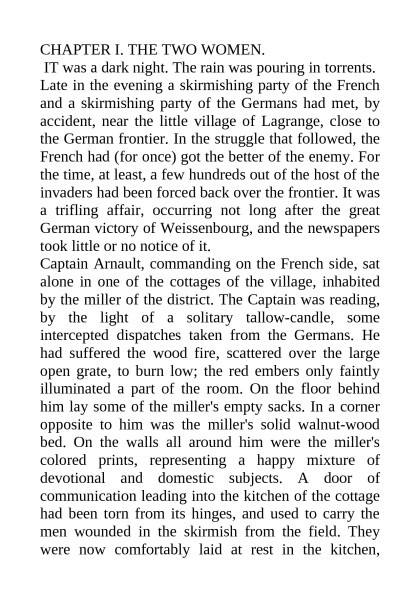 CHAPTER I. THE TWO WOMEN.

IT was a dark night. The rain was pouring in torrents. Late in the evening a skirmishing party of the French and a skirmishing party of the Germans had met, by accident, near the little village of Lagrange, close to the German frontier. In the struggle that followed, the French had (for once) got the better of the enemy. For the time, at least, a few hundreds out of the host of the invaders had been forced back over the frontier. It was a trifling affair, occurring not long after the great German victory of Weissenbourg, and the newspapers took little or no notice of it.

Captain Arnault, commanding on the French side, sat alone in one of the cottages of the village, inhabited by the miller of the district. The Captain was reading, by the light of a solitary tallow-candle, some intercepted dispatches taken from the Germans. He had suffered the wood fire, scattered over the large open grate, to burn low; the red embers only faintly illuminated a part of the room. On the floor behind him lay some of the miller's empty sacks. In a corner opposite to him was the miller's solid walnut-wood bed. On the walls all around him were the miller's colored prints, representing a happy mixture of devotional and domestic subjects. A door of communication leading into the kitchen of the cottage had been torn from its hinges, and used to carry the men wounded in the skirmish from the field. They were now comfortably laid at rest in the kitchen,